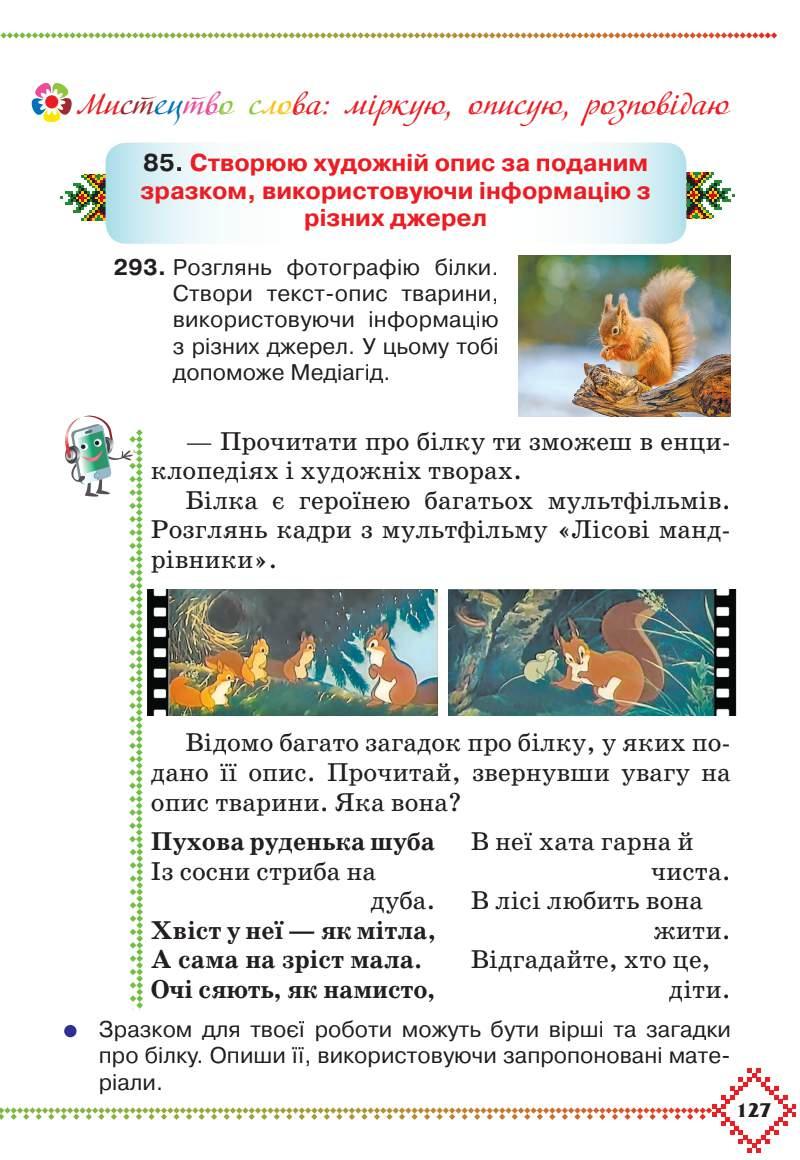 Мистецтво слова: міркую, описую, розповідаю

85. Створюю художній опис за поданим зразком, використовуючи інформацію з різних джерел

293. Розглянь фотографію білки. Створи текст-опис тварини, використовуючи інформацію з різних джерел. У цьому тобі допоможе Медіагід.

— Прочитати про білку ти зможеш в енциклопедіях і художніх творах.

Білка є героїнею багатьох мультфільмів. Розглянь кадри з мультфільму «Лісові мандрівники».

Відомо багато загадок про білку, у яких подано її опис. Прочитай, звернувши увагу на опис тварини. Яка вона?

Пухова руденька шуба
Із сосни стриба на дуба.
Хвіст у неї — як мітла,
А сама на зріст мала.
Очі сяють, як намисто,

В неї хата гарна й чиста.
В лісі любить вона жити.
Відгадайте, хто це, діти.

Зразком для твоєї роботи можуть бути вірші та загадки про білку. Опиши її, використовуючи запропоновані матеріали.

127